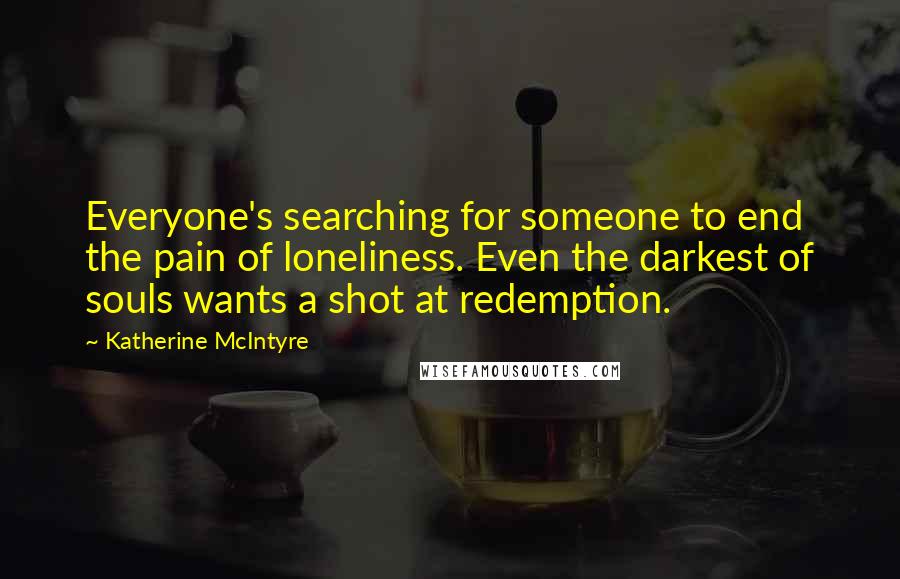 Everyone's searching for someone to end the pain of loneliness. Even the darkest of souls wants a shot at redemption.

~ Katherine McIntyre

WISEFAMOUSQUOTES.COM